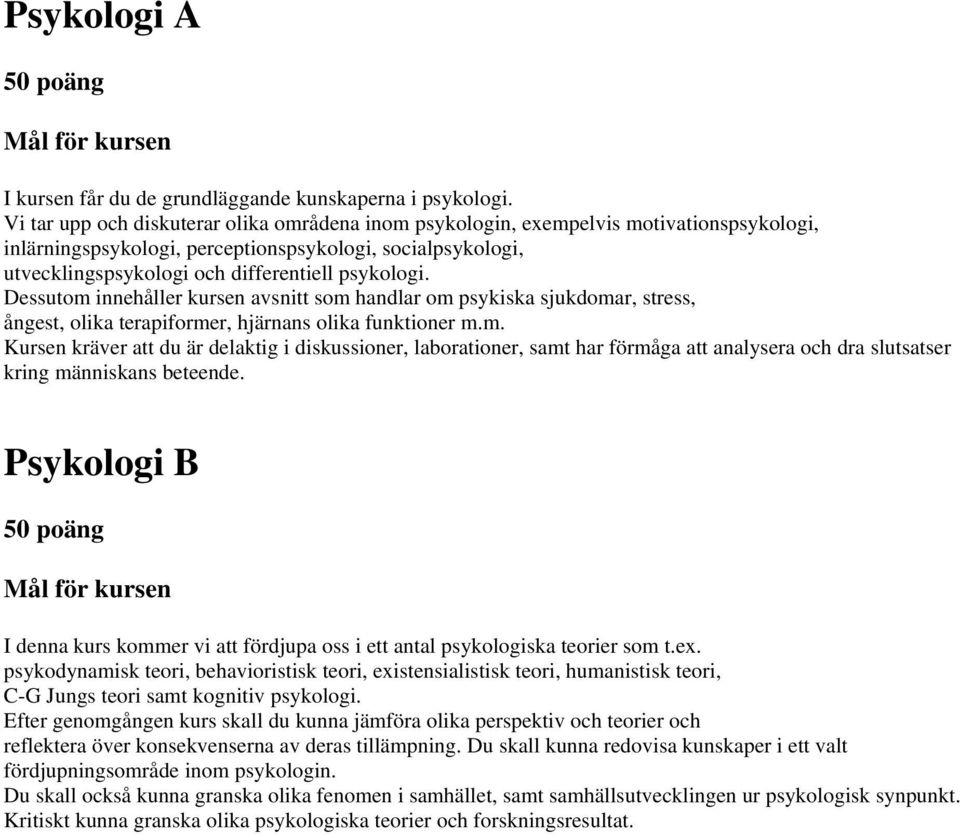 Psykologi A

50 poäng

Mål för kursen

I kursen får du de grundläggande kunskaperna i psykologi.
Vi tar upp och diskuterar olika områdena inom psykologin, exempelvis motivationspsykologi, inlärningspsykologi, perceptionspsykologi, socialpsykologi, utvecklingspsykologi och differentiell psykologi.
Dessutom innehåller kursen avsnitt som handlar om psykiska sjukdomar, stress, ångest, olika terapiformer, hjärnans olika funktioner m.m.
Kursen kräver att du är delaktig i diskussioner, laborationer, samt har förmåga att analysera och dra slutsatser kring människans beteende.

Psykologi B

50 poäng

Mål för kursen

I denna kurs kommer vi att fördjupa oss i ett antal psykologiska teorier som t.ex. psykodynamisk teori, behavioristisk teori, existensialistisk teori, humanistisk teori, C-G Jungs teori samt kognitiv psykologi.
Efter genomgången kurs skall du kunna jämföra olika perspektiv och teorier och reflektera över konsekvenserna av deras tillämpning. Du skall kunna redovisa kunskaper i ett valt fördjupningsområde inom psykologin.
Du skall också kunna granska olika fenomen i samhället, samt samhällsutvecklingen ur psykologisk synpunkt.
Kritiskt kunna granska olika psykologiska teorier och forskningsresultat.